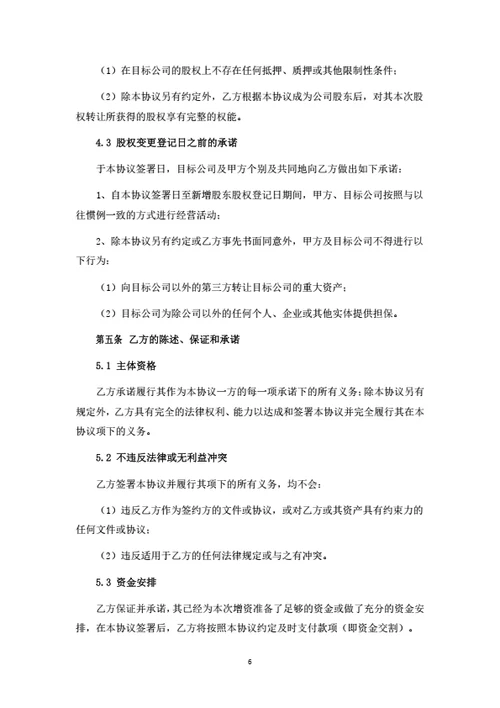 （1）在目标公司的股权上不存在任何抵押、质押或其他限制性条件；

（2）除本协议另有约定外，乙方根据本协议成为公司股东后，对其本次股权转让所获得的股权享有完整的权能。

4.3 股权变更登记日之前的承诺

于本协议签署日，目标公司及甲方个别及共同地向乙方做出如下承诺：

1、自本协议签署日至新增股东股权登记日期间，甲方、目标公司按照与以往惯例一致的方式进行经营活动；

2、除本协议另有约定或乙方事先书面同意外，甲方及目标公司不得进行以下行为：

（1）向目标公司以外的第三方转让目标公司的重大资产；

（2）目标公司为除公司以外的任何个人、企业或其他实体提供担保。

第五条 乙方的陈述、保证和承诺

5.1 主体资格

乙方承诺履行其作为本协议一方的每一项承诺下的所有义务；除本协议另有规定外，乙方具有完全的法律权利、能力以达成和签署本协议并完全履行其在本协议项下的义务。

5.2 不违反法律或无利益冲突

乙方签署本协议并履行其项下的所有义务，均不会：

（1）违反乙方作为签约方的文件或协议，或对乙方或其资产具有约束力的任何文件或协议；

（2）违反适用于乙方的任何法律规定或与之有冲突。

5.3 资金安排

乙方保证并承诺，其已经为本次增资准备了足够的资金或做了充分的资金安排，在本协议签署后，乙方将按照本协议约定及时支付款项（即资金交割）。

6